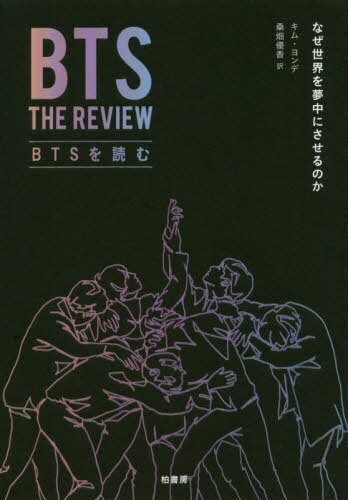 BTS
THE REVIEW
BTSを読む

なぜ世界を夢中にさせるのか

キム・ヨンデ
桑畑優香 訳

柏書房